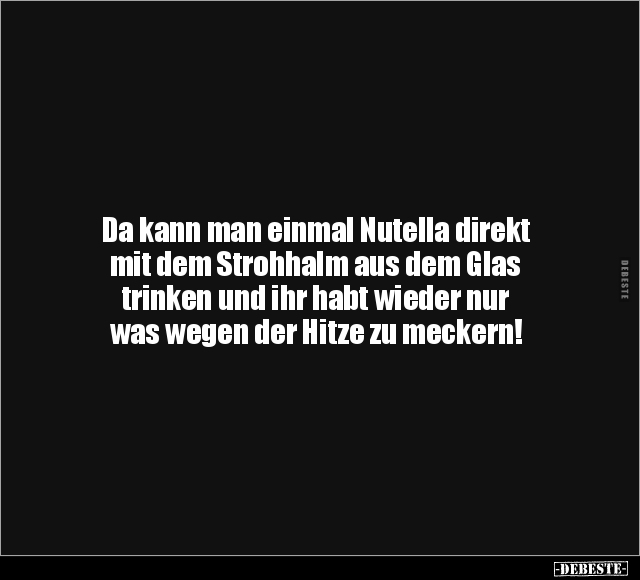 Da kann man einmal Nutella direkt mit dem Strohhalm aus dem Glas trinken und ihr habt wieder nur was wegen der Hitze zu meckern!

DEBESTE

-DEBESTE-